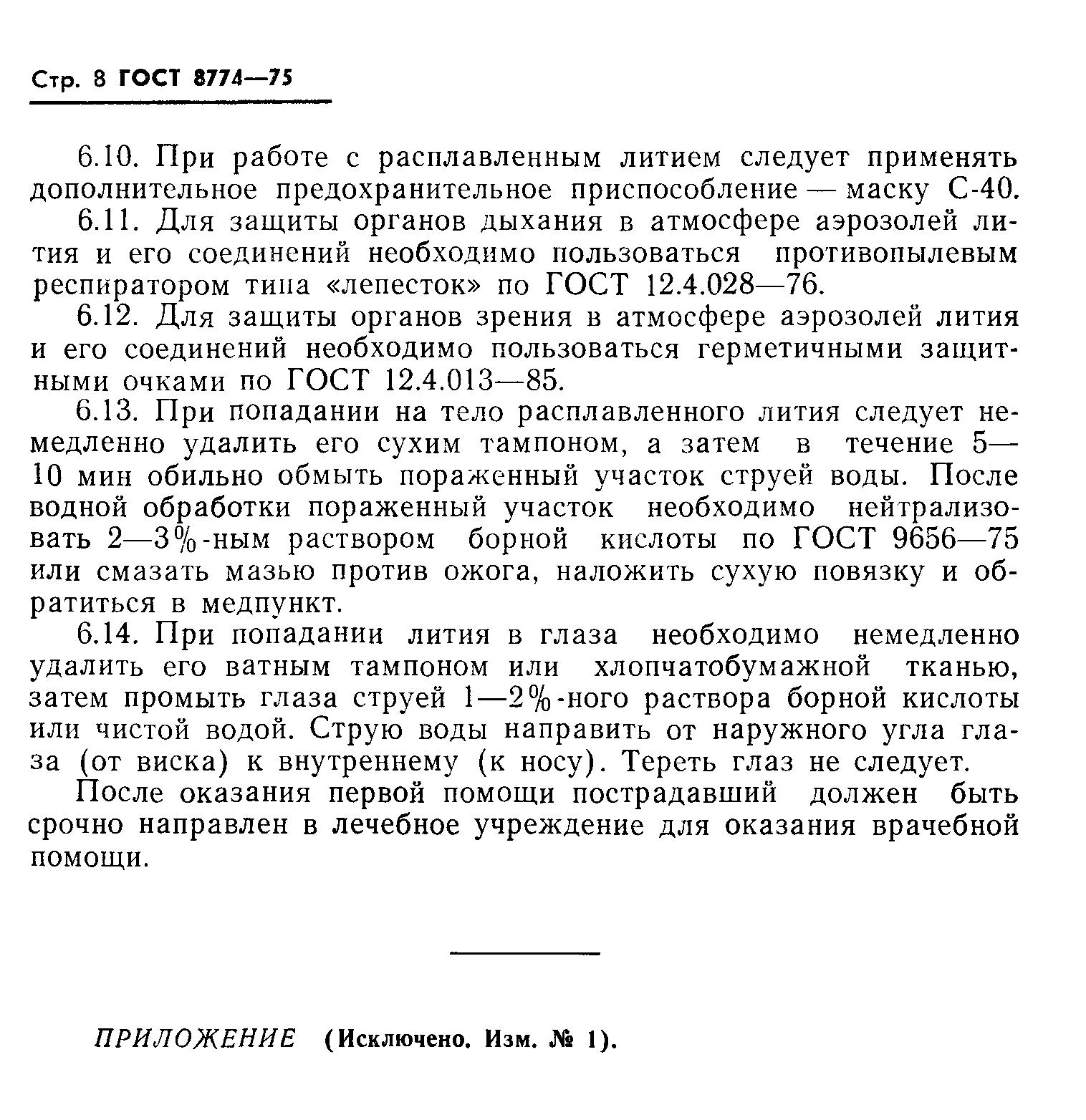 Стр. 8 ГОСТ 8774—75

6.10. При работе с расплавленным литием следует применять дополнительное предохранительное приспособление — маску С-40.

6.11. Для защиты органов дыхания в атмосфере аэрозолей лития и его соединений необходимо пользоваться противопылевым респиратором типа «лепесток» по ГОСТ 12.4.028—76.

6.12. Для защиты органов зрения в атмосфере аэрозолей лития и его соединений необходимо пользоваться герметичными защитными очками по ГОСТ 12.4.013—85.

6.13. При попадании на тело расплавленного лития следует немедленно удалить его сухим тампоном, а затем в течение 5—10 мин обильно обмыть пораженный участок струей воды. После водной обработки пораженный участок необходимо нейтрализовать 2—3%-ным раствором борной кислоты по ГОСТ 9656—75 или смазать мазью против ожога, наложить сухую повязку и обратиться в медпункт.

6.14. При попадании лития в глаза необходимо немедленно удалить его ватным тампоном или хлопчатобумажной тканью, затем промыть глаза струей 1—2%-ного раствора борной кислоты или чистой водой. Струю воды направить от наружного угла глаза (от виска) к внутреннему (к носу). Тереть глаз не следует.

После оказания первой помощи пострадавший должен быть срочно направлен в лечебное учреждение для оказания врачебной помощи.

ПРИЛОЖЕНИЕ (Исключено. Изм. № 1).